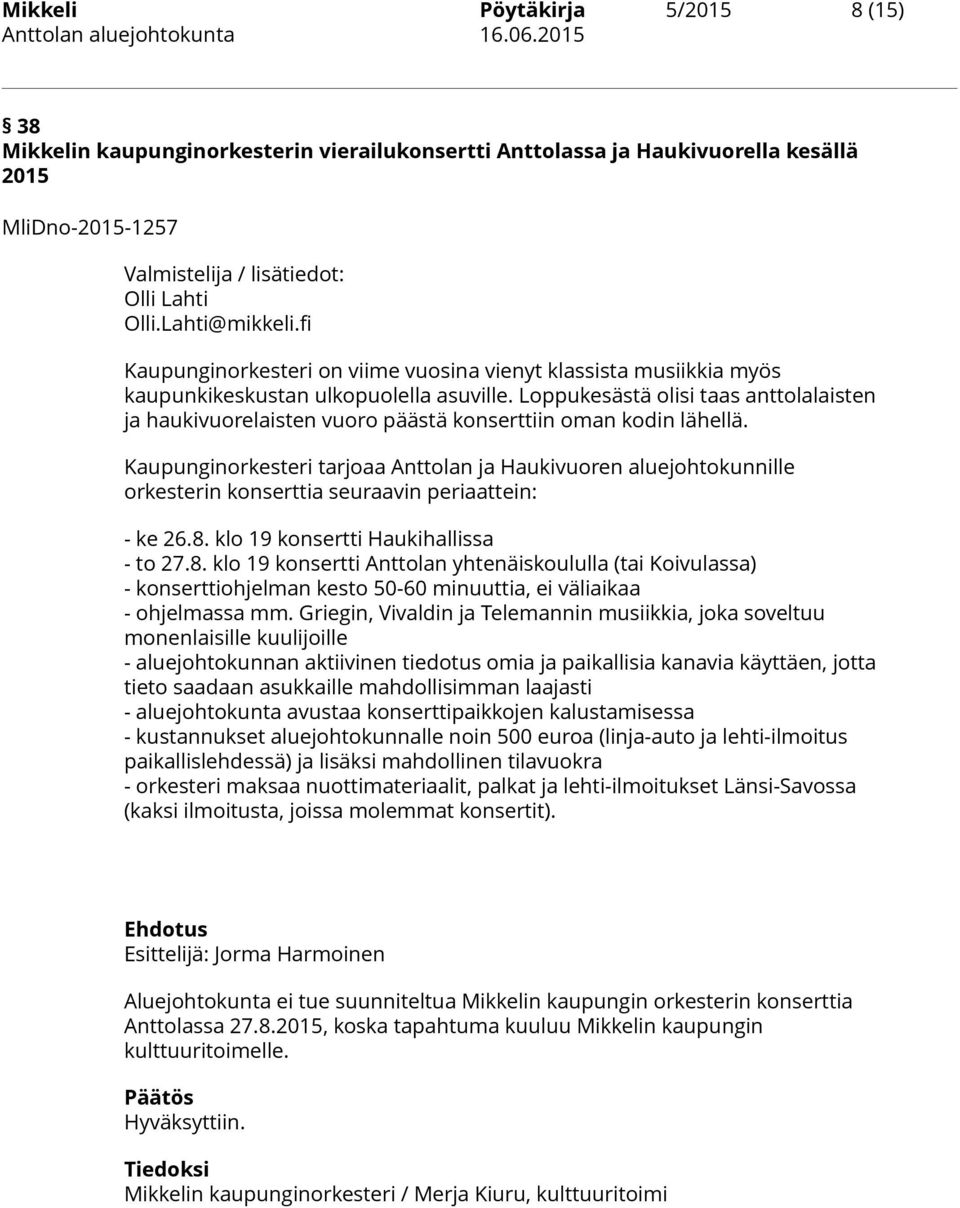 Mikkeli Pöytäkirja 5/2015 8 (15)
Anttolan aluejohtokunta 16.06.2015

§ 38
Mikkelin kaupunginorkesterin vierailukonsertti Anttolassa ja Haukivuorella kesällä 2015

MliDno-2015-1257

Valmistelija / lisätiedot:
Olli Lahti
Olli.Lahti@mikkeli.fi

Kaupunginorkesteri on viime vuosina vienyt klassista musiikkia myös kaupunkikeskustan ulkopuolella asuville. Loppukesästä olisi taas anttolalaisten ja haukivuorelaisten vuoro päästä konserttiin oman kodin lähellä.

Kaupunginorkesteri tarjoaa Anttolan ja Haukivuoren aluejohtokunnille orkesterin konserttia seuraavin periaattein:

- ke 26.8. klo 19 konsertti Haukihallissa
- to 27.8. klo 19 konsertti Anttolan yhtenäiskoululla (tai Koivulassa)
- konserttiohjelman kesto 50-60 minuuttia, ei väliaikaa
- ohjelmassa mm. Griegin, Vivaldin ja Telemannin musiikkia, joka soveltuu monenlaisille kuulijoille
- aluejohtokunnan aktiivinen tiedotus omia ja paikallisia kanavia käyttäen, jotta tieto saadaan asukkaille mahdollisimman laajasti
- aluejohtokunta avustaa konserttipaikkojen kalustamisessa
- kustannukset aluejohtokunnalle noin 500 euroa (linja-auto ja lehti-ilmoitus paikallislehdessä) ja lisäksi mahdollinen tilavuokra
- orkesteri maksaa nuottimateriaalit, palkat ja lehti-ilmoitukset Länsi-Savossa (kaksi ilmoitusta, joissa molemmat konsertit).

Ehdotus
Esittelijä: Jorma Harmoinen

Aluejohtokunta ei tue suunniteltua Mikkelin kaupungin orkesterin konserttia Anttolassa 27.8.2015, koska tapahtuma kuuluu Mikkelin kaupungin kulttuuritoimelle.

Päätös
Hyväksyttiin.

Tiedoksi
Mikkelin kaupunginorkesteri / Merja Kiuru, kulttuuritoimi